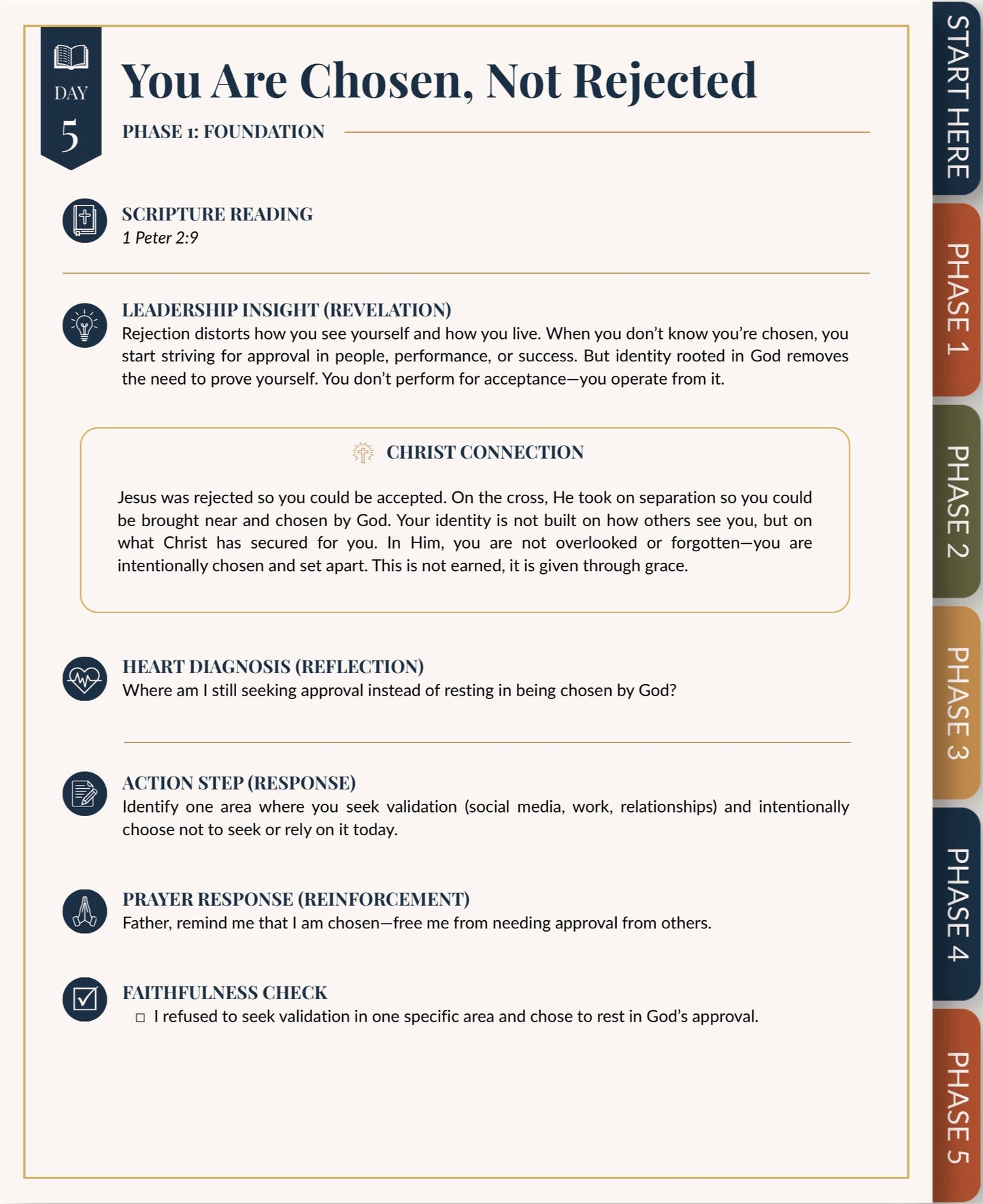 DAY
5

You Are Chosen, Not Rejected

PHASE 1: FOUNDATION

SCRIPTURE READING
1 Peter 2:9

LEADERSHIP INSIGHT (REVELATION)
Rejection distorts how you see yourself and how you live. When you don't know you're chosen, you start striving for approval in people, performance, or success. But identity rooted in God removes the need to prove yourself. You don't perform for acceptance—you operate from it.

CHRIST CONNECTION

Jesus was rejected so you could be accepted. On the cross, He took on separation so you could be brought near and chosen by God. Your identity is not built on how others see you, but on what Christ has secured for you. In Him, you are not overlooked or forgotten—you are intentionally chosen and set apart. This is not earned, it is given through grace.

HEART DIAGNOSIS (REFLECTION)
Where am I still seeking approval instead of resting in being chosen by God?

ACTION STEP (RESPONSE)
Identify one area where you seek validation (social media, work, relationships) and intentionally choose not to seek or rely on it today.

PRAYER RESPONSE (REINFORCEMENT)
Father, remind me that I am chosen—free me from needing approval from others.

FAITHFULNESS CHECK
□ I refused to seek validation in one specific area and chose to rest in God's approval.

START HERE
PHASE 1
PHASE 2
PHASE 3
PHASE 4
PHASE 5